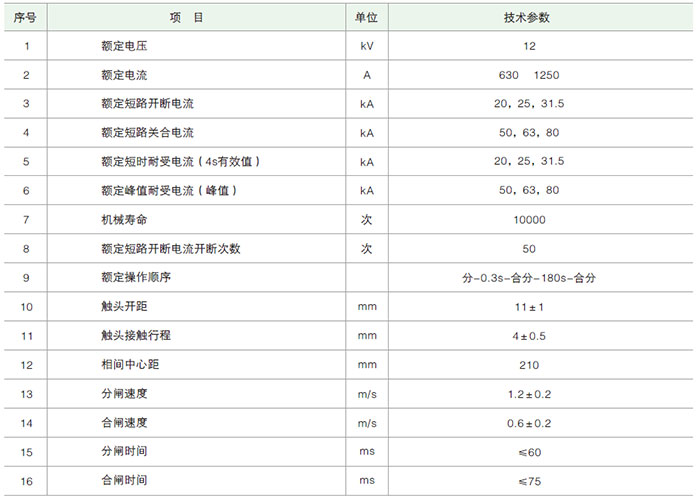 | 序号 | 项　目 | 单位 | 技术参数 |
|---|---|---|---|
| 1 | 额定电压 | kV | 12 |
| 2 | 额定电流 | A | 630　1250 |
| 3 | 额定短路开断电流 | kA | 20，25，31.5 |
| 4 | 额定短路关合电流 | kA | 50，63，80 |
| 5 | 额定短时耐受电流（4s有效值） | kA | 20，25，31.5 |
| 6 | 额定峰值耐受电流（峰值） | kA | 50，63，80 |
| 7 | 机械寿命 | 次 | 10000 |
| 8 | 额定短路开断电流开断次数 | 次 | 50 |
| 9 | 额定操作顺序 |  | 分-0.3s-合分-180s-合分 |
| 10 | 触头开距 | mm | 11±1 |
| 11 | 触头接触行程 | mm | 4±0.5 |
| 12 | 相间中心距 | mm | 210 |
| 13 | 分闸速度 | m/s | 1.2±0.2 |
| 14 | 合闸速度 | m/s | 0.6±0.2 |
| 15 | 分闸时间 | ms | ≤60 |
| 16 | 合闸时间 | ms | ≤75 |